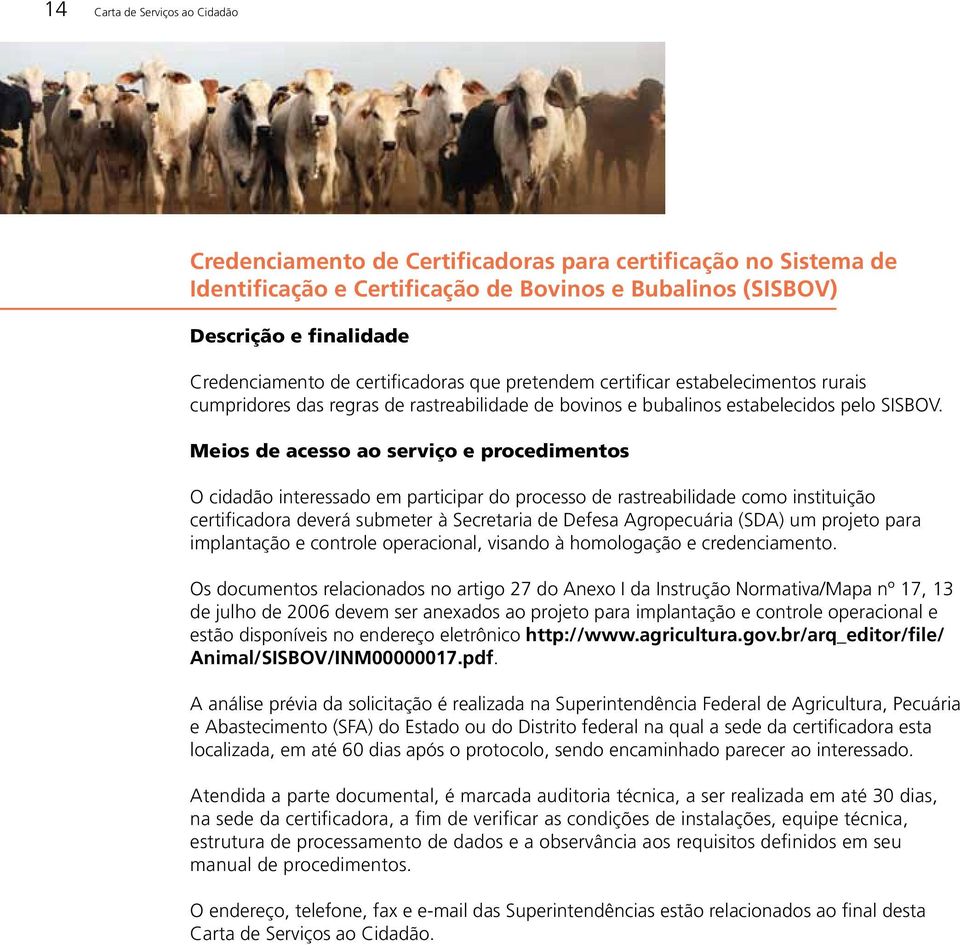 14 Carta de Serviços ao Cidadão

Credenciamento de Certificadoras para certificação no Sistema de Identificação e Certificação de Bovinos e Bubalinos (SISBOV)

Descrição e finalidade

Credenciamento de certificadoras que pretendem certificar estabelecimentos rurais cumpridores das regras de rastreabilidade de bovinos e bubalinos estabelecidos pelo SISBOV.

Meios de acesso ao serviço e procedimentos

O cidadão interessado em participar do processo de rastreabilidade como instituição certificadora deverá submeter à Secretaria de Defesa Agropecuária (SDA) um projeto para implantação e controle operacional, visando à homologação e credenciamento.

Os documentos relacionados no artigo 27 do Anexo I da Instrução Normativa/Mapa nº 17, 13 de julho de 2006 devem ser anexados ao projeto para implantação e controle operacional e estão disponíveis no endereço eletrônico http://www.agricultura.gov.br/arq_editor/file/Animal/SISBOV/INM00000017.pdf.

A análise prévia da solicitação é realizada na Superintendência Federal de Agricultura, Pecuária e Abastecimento (SFA) do Estado ou do Distrito federal na qual a sede da certificadora esta localizada, em até 60 dias após o protocolo, sendo encaminhado parecer ao interessado.

Atendida a parte documental, é marcada auditoria técnica, a ser realizada em até 30 dias, na sede da certificadora, a fim de verificar as condições de instalações, equipe técnica, estrutura de processamento de dados e a observância aos requisitos definidos em seu manual de procedimentos.

O endereço, telefone, fax e e-mail das Superintendências estão relacionados ao final desta Carta de Serviços ao Cidadão.